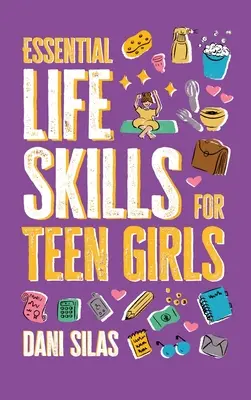 ESSENTIAL LIFE SKILLS FOR TEEN GIRLS

DANI SILAS